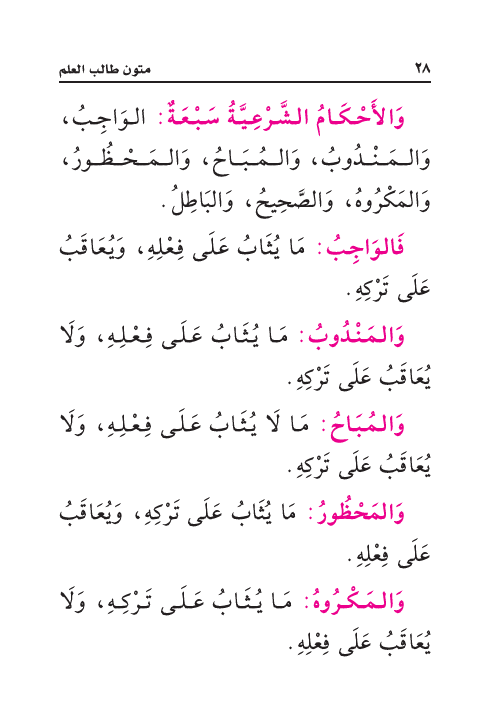 ٢٨ متون طالب العلم

وَالأَحْكَامُ الشَّرْعِيَّةُ سَبْعَةٌ: الوَاجِبُ، وَالمَنْدُوبُ، وَالمُبَاحُ، وَالمَحْظُورُ، وَالمَكْرُوهُ، وَالصَّحِيحُ، وَالبَاطِلُ.

فَالوَاجِبُ: مَا يُثَابُ عَلَى فِعْلِهِ، وَيُعَاقَبُ عَلَى تَرْكِهِ.

وَالمَنْدُوبُ: مَا يُثَابُ عَلَى فِعْلِهِ، وَلَا يُعَاقَبُ عَلَى تَرْكِهِ.

وَالمُبَاحُ: مَا لَا يُثَابُ عَلَى فِعْلِهِ، وَلَا يُعَاقَبُ عَلَى تَرْكِهِ.

وَالمَحْظُورُ: مَا يُثَابُ عَلَى تَرْكِهِ، وَيُعَاقَبُ عَلَى فِعْلِهِ.

وَالمَكْرُوهُ: مَا يُثَابُ عَلَى تَرْكِهِ، وَلَا يُعَاقَبُ عَلَى فِعْلِهِ.